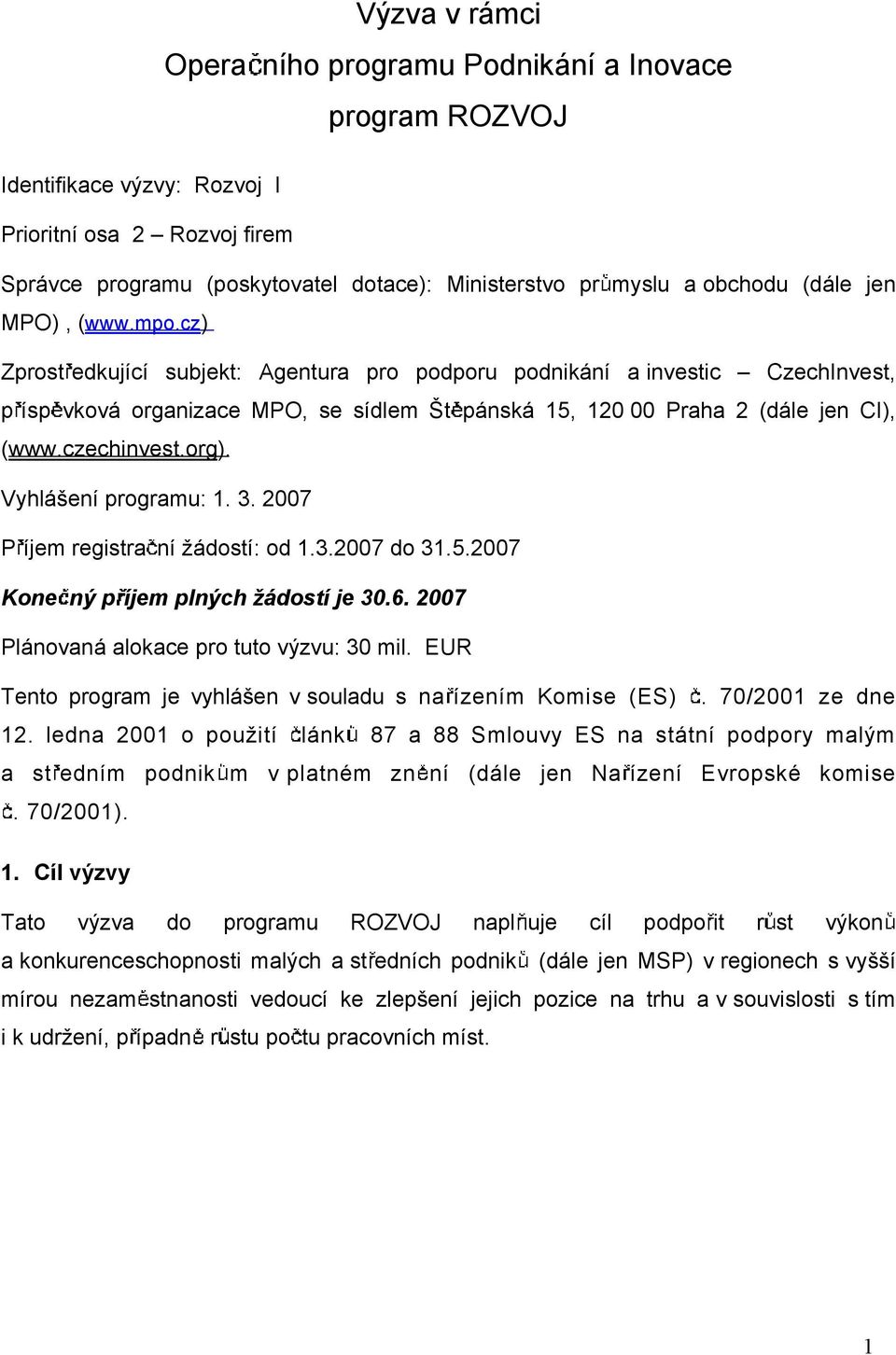 Výzva v rámci

Operačního programu Podnikání a Inovace

program ROZVOJ

Identifikace výzvy: Rozvoj I

Prioritní osa 2 – Rozvoj firem

Správce programu (poskytovatel dotace): Ministerstvo průmyslu a obchodu (dále jen MPO) , (www.mpo.cz)

Zprostředkující subjekt: Agentura pro podporu podnikání a investic – CzechInvest, příspěvková organizace MPO, se sídlem Štěpánská 15, 120 00 Praha 2 (dále jen CI), (www.czechinvest.org)

Vyhlášení programu: 1. 3. 2007

Příjem registrační žádostí: od 1.3.2007 do 31.5.2007

Konečný příjem plných žádostí je 30.6. 2007

Plánovaná alokace pro tuto výzvu: 30 mil. EUR

Tento program je vyhlášen v souladu s nařízením Komise (ES) č. 70/2001 ze dne 12. ledna 2001 o použití článků 87 a 88 Smlouvy ES na státní podpory malým a středním podnikům v platném znění (dále jen Nařízení Evropské komise č. 70/2001).

1. Cíl výzvy

Tato výzva do programu ROZVOJ naplňuje cíl podpořit růst výkonů a konkurenceschopnosti malých a středních podniků (dále jen MSP) v regionech s vyšší mírou nezaměstnanosti vedoucí ke zlepšení jejich pozice na trhu a v souvislosti s tím i k udržení, případně růstu počtu pracovních míst.

1